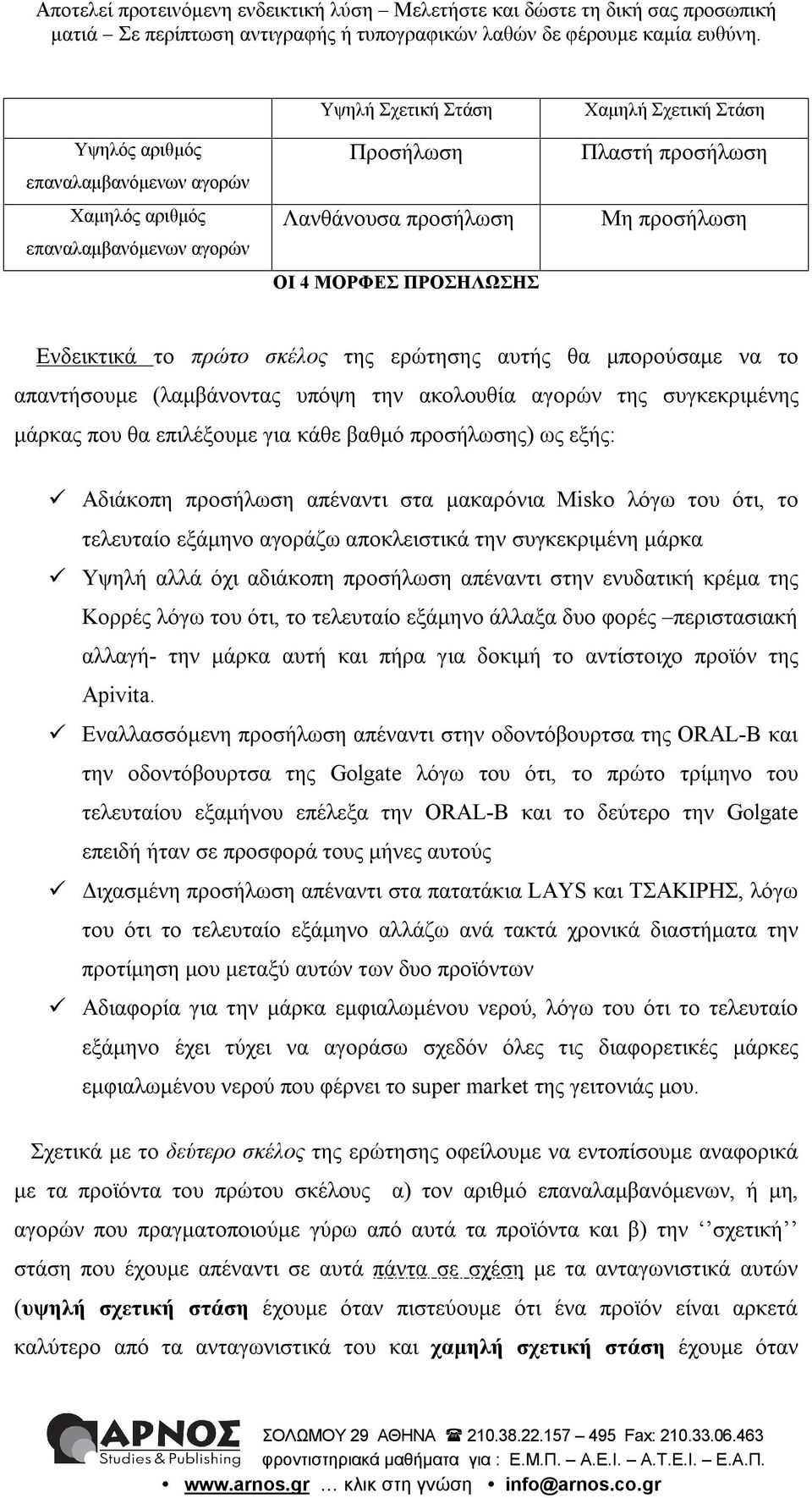 Αποτελεί προτεινόμενη ενδεικτική λύση – Μελετήστε και δώστε τη δική σας προσωπική ματιά – Σε περίπτωση αντιγραφής ή τυπογραφικών λαθών δε φέρουμε καμία ευθύνη.

| | Υψηλή Σχετική Στάση | Χαμηλή Σχετική Στάση |
|---|---|---|
| Υψηλός αριθμός επαναλαμβανόμενων αγορών | Προσήλωση | Πλαστή προσήλωση |
| Χαμηλός αριθμός επαναλαμβανόμενων αγορών | Λανθάνουσα προσήλωση | Μη προσήλωση |

ΟΙ 4 ΜΟΡΦΕΣ ΠΡΟΣΗΛΩΣΗΣ

Ενδεικτικά το πρώτο σκέλος της ερώτησης αυτής θα μπορούσαμε να το απαντήσουμε (λαμβάνοντας υπόψη την ακολουθία αγορών της συγκεκριμένης μάρκας που θα επιλέξουμε για κάθε βαθμό προσήλωσης) ως εξής:

✓ Αδιάκοπη προσήλωση απέναντι στα μακαρόνια Misko λόγω του ότι, το τελευταίο εξάμηνο αγοράζω αποκλειστικά την συγκεκριμένη μάρκα
✓ Υψηλή αλλά όχι αδιάκοπη προσήλωση απέναντι στην ενυδατική κρέμα της Κορρές λόγω του ότι, το τελευταίο εξάμηνο άλλαξα δυο φορές –περιστασιακή αλλαγή- την μάρκα αυτή και πήρα για δοκιμή το αντίστοιχο προϊόν της Apivita.
✓ Εναλλασσόμενη προσήλωση απέναντι στην οδοντόβουρτσα της ORAL-B και την οδοντόβουρτσα της Golgate λόγω του ότι, το πρώτο τρίμηνο του τελευταίου εξαμήνου επέλεξα την ORAL-B και το δεύτερο την Golgate επειδή ήταν σε προσφορά τους μήνες αυτούς
✓ Διχασμένη προσήλωση απέναντι στα πατατάκια LAYS και ΤΣΑΚΙΡΗΣ, λόγω του ότι το τελευταίο εξάμηνο αλλάζω ανά τακτά χρονικά διαστήματα την προτίμηση μου μεταξύ αυτών των δυο προϊόντων
✓ Αδιαφορία για την μάρκα εμφιαλωμένου νερού, λόγω του ότι το τελευταίο εξάμηνο έχει τύχει να αγοράσω σχεδόν όλες τις διαφορετικές μάρκες εμφιαλωμένου νερού που φέρνει το super market της γειτονιάς μου.

Σχετικά με το δεύτερο σκέλος της ερώτησης οφείλουμε να εντοπίσουμε αναφορικά με τα προϊόντα του πρώτου σκέλους α) τον αριθμό επαναλαμβανόμενων, ή μη, αγορών που πραγματοποιούμε γύρω από αυτά τα προϊόντα και β) την ‘‘σχετική’’ στάση που έχουμε απέναντι σε αυτά πάντα σε σχέση με τα ανταγωνιστικά αυτών (υψηλή σχετική στάση έχουμε όταν πιστεύουμε ότι ένα προϊόν είναι αρκετά καλύτερο από τα ανταγωνιστικά του και χαμηλή σχετική στάση έχουμε όταν

ΑΡΝΟΣ Studies & Publishing
ΣΟΛΩΜΟΥ 29 ΑΘΗΝΑ ☎ 210.38.22.157 – 495 Fax: 210.33.06.463
φροντιστηριακά μαθήματα για : Ε.Μ.Π. – Α.Ε.Ι. – Α.Τ.Ε.Ι. – Ε.Α.Π.
• www.arnos.gr … κλικ στη γνώση • info@arnos.co.gr